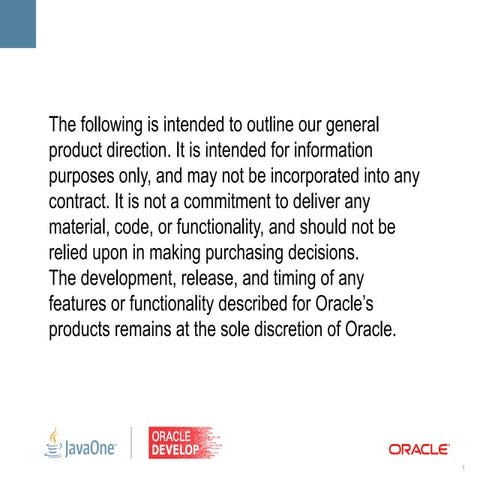 The following is intended to outline our general product direction. It is intended for information purposes only, and may not be incorporated into any contract. It is not a commitment to deliver any material, code, or functionality, and should not be relied upon in making purchasing decisions.
The development, release, and timing of any features or functionality described for Oracle's products remains at the sole discretion of Oracle.

JavaOne

ORACLE DEVELOP

ORACLE

1